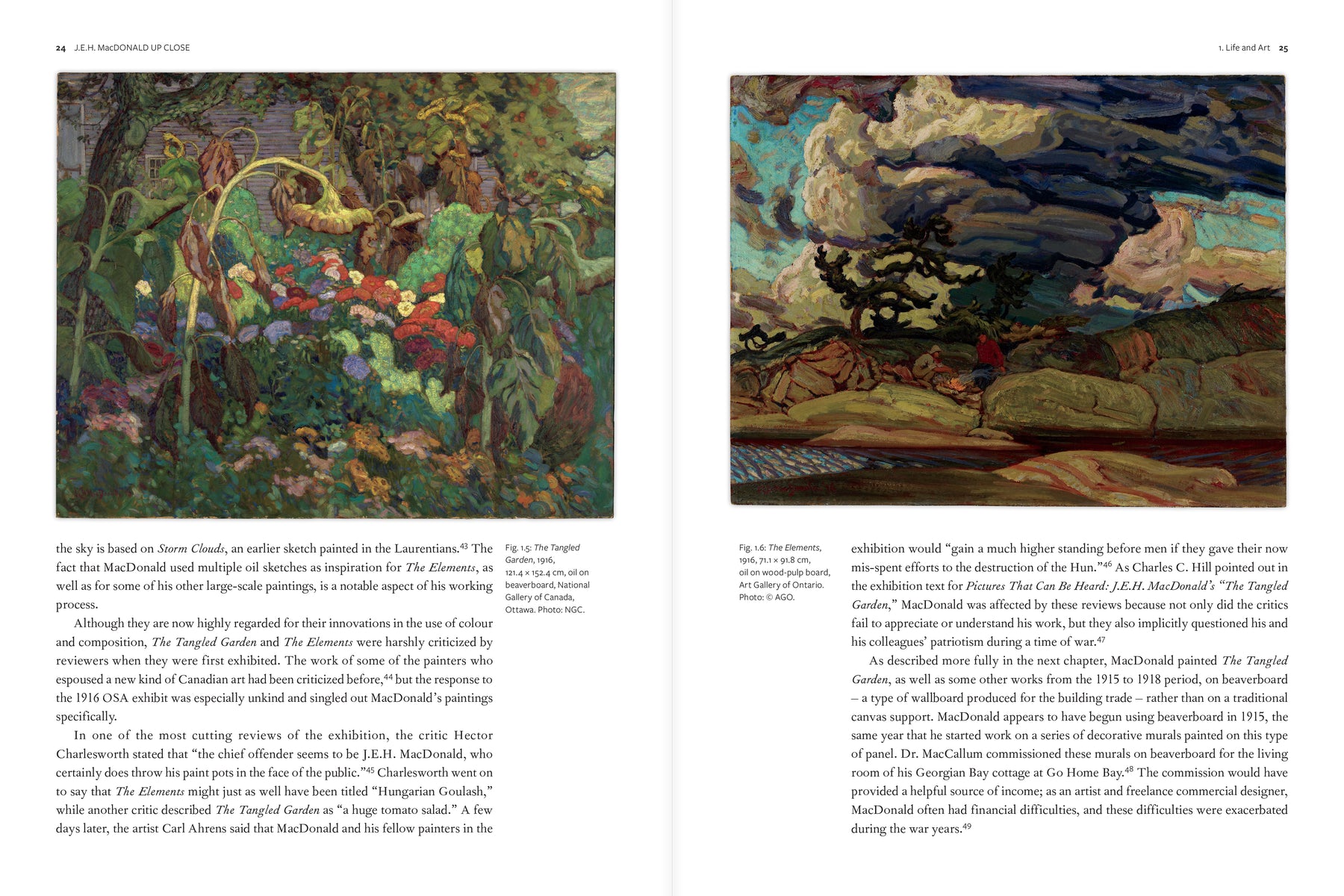 24 J.E.H. MacDONALD UP CLOSE

the sky is based on Storm Clouds, an earlier sketch painted in the Laurentians.$^{43}$ The fact that MacDonald used multiple oil sketches as inspiration for The Elements, as well as for some of his other large-scale paintings, is a notable aspect of his working process.

Although they are now highly regarded for their innovations in the use of colour and composition, The Tangled Garden and The Elements were harshly criticized by reviewers when they were first exhibited. The work of some of the painters who espoused a new kind of Canadian art had been criticized before,$^{44}$ but the response to the 1916 OSA exhibit was especially unkind and singled out MacDonald's paintings specifically.

In one of the most cutting reviews of the exhibition, the critic Hector Charlesworth stated that "the chief offender seems to be J.E.H. MacDonald, who certainly does throw his paint pots in the face of the public."$^{45}$ Charlesworth went on to say that The Elements might just as well have been titled "Hungarian Goulash," while another critic described The Tangled Garden as "a huge tomato salad." A few days later, the artist Carl Ahrens said that MacDonald and his fellow painters in the

Fig. 1.5: The Tangled Garden, 1916, 121.4 × 152.4 cm, oil on beaverboard, National Gallery of Canada, Ottawa. Photo: NGC.

1. Life and Art 25

Fig. 1.6: The Elements, 1916, 71.1 × 91.8 cm, oil on wood-pulp board, Art Gallery of Ontario. Photo: © AGO.

exhibition would "gain a much higher standing before men if they gave their now mis-spent efforts to the destruction of the Hun."$^{46}$ As Charles C. Hill pointed out in the exhibition text for Pictures That Can Be Heard: J.E.H. MacDonald's "The Tangled Garden," MacDonald was affected by these reviews because not only did the critics fail to appreciate or understand his work, but they also implicitly questioned his and his colleagues' patriotism during a time of war.$^{47}$

As described more fully in the next chapter, MacDonald painted The Tangled Garden, as well as some other works from the 1915 to 1918 period, on beaverboard – a type of wallboard produced for the building trade – rather than on a traditional canvas support. MacDonald appears to have begun using beaverboard in 1915, the same year that he started work on a series of decorative murals painted on this type of panel. Dr. MacCallum commissioned these murals on beaverboard for the living room of his Georgian Bay cottage at Go Home Bay.$^{48}$ The commission would have provided a helpful source of income; as an artist and freelance commercial designer, MacDonald often had financial difficulties, and these difficulties were exacerbated during the war years.$^{49}$